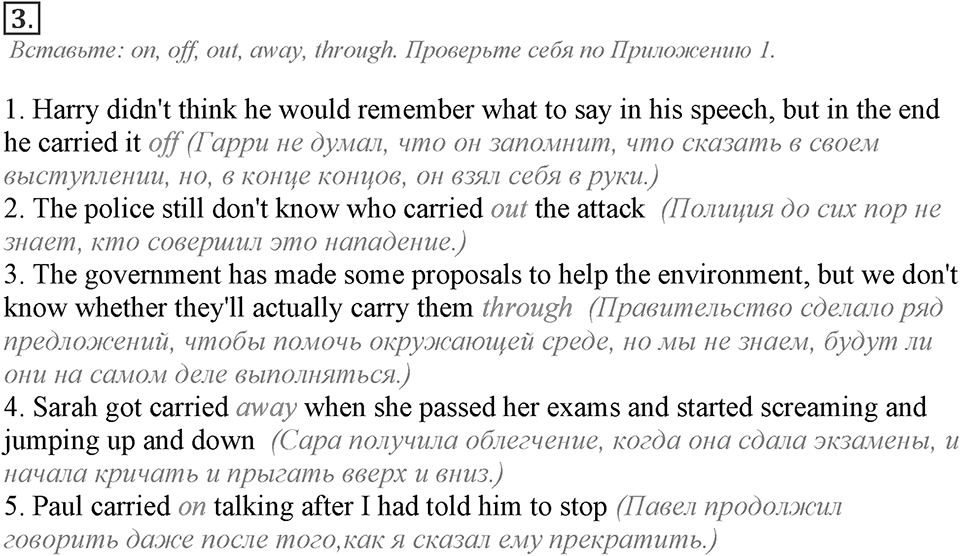 3.

Вставьте: on, off, out, away, through. Проверьте себя по Приложению 1.

1. Harry didn't think he would remember what to say in his speech, but in the end he carried it off (Гарри не думал, что он запомнит, что сказать в своем выступлении, но, в конце концов, он взял себя в руки.)
2. The police still don't know who carried out the attack (Полиция до сих пор не знает, кто совершил это нападение.)
3. The government has made some proposals to help the environment, but we don't know whether they'll actually carry them through (Правительство сделало ряд предложений, чтобы помочь окружающей среде, но мы не знаем, будут ли они на самом деле выполняться.)
4. Sarah got carried away when she passed her exams and started screaming and jumping up and down (Сара получила облегчение, когда она сдала экзамены, и начала кричать и прыгать вверх и вниз.)
5. Paul carried on talking after I had told him to stop (Павел продолжил говорить даже после того,как я сказал ему прекратить.)